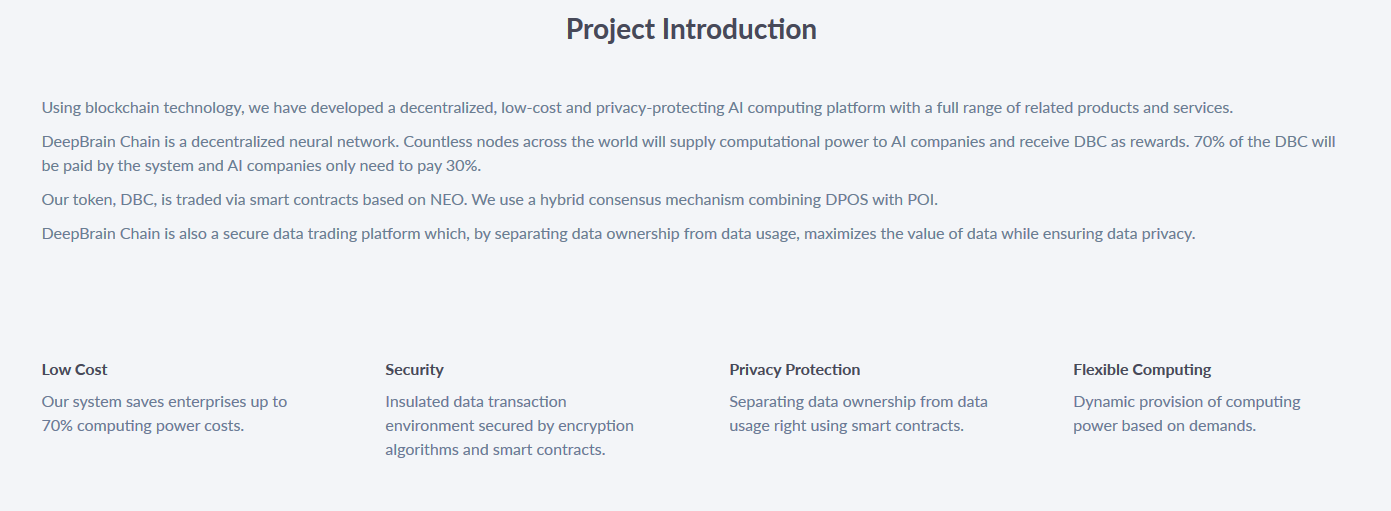 Project Introduction

Using blockchain technology, we have developed a decentralized, low-cost and privacy-protecting AI computing platform with a full range of related products and services.

DeepBrain Chain is a decentralized neural network. Countless nodes across the world will supply computational power to AI companies and receive DBC as rewards. 70% of the DBC will be paid by the system and AI companies only need to pay 30%.

Our token, DBC, is traded via smart contracts based on NEO. We use a hybrid consensus mechanism combining DPOS with POI.

DeepBrain Chain is also a secure data trading platform which, by separating data ownership from data usage, maximizes the value of data while ensuring data privacy.

Low Cost

Our system saves enterprises up to 70% computing power costs.

Security

Insulated data transaction environment secured by encryption algorithms and smart contracts.

Privacy Protection

Separating data ownership from data usage right using smart contracts.

Flexible Computing

Dynamic provision of computing power based on demands.